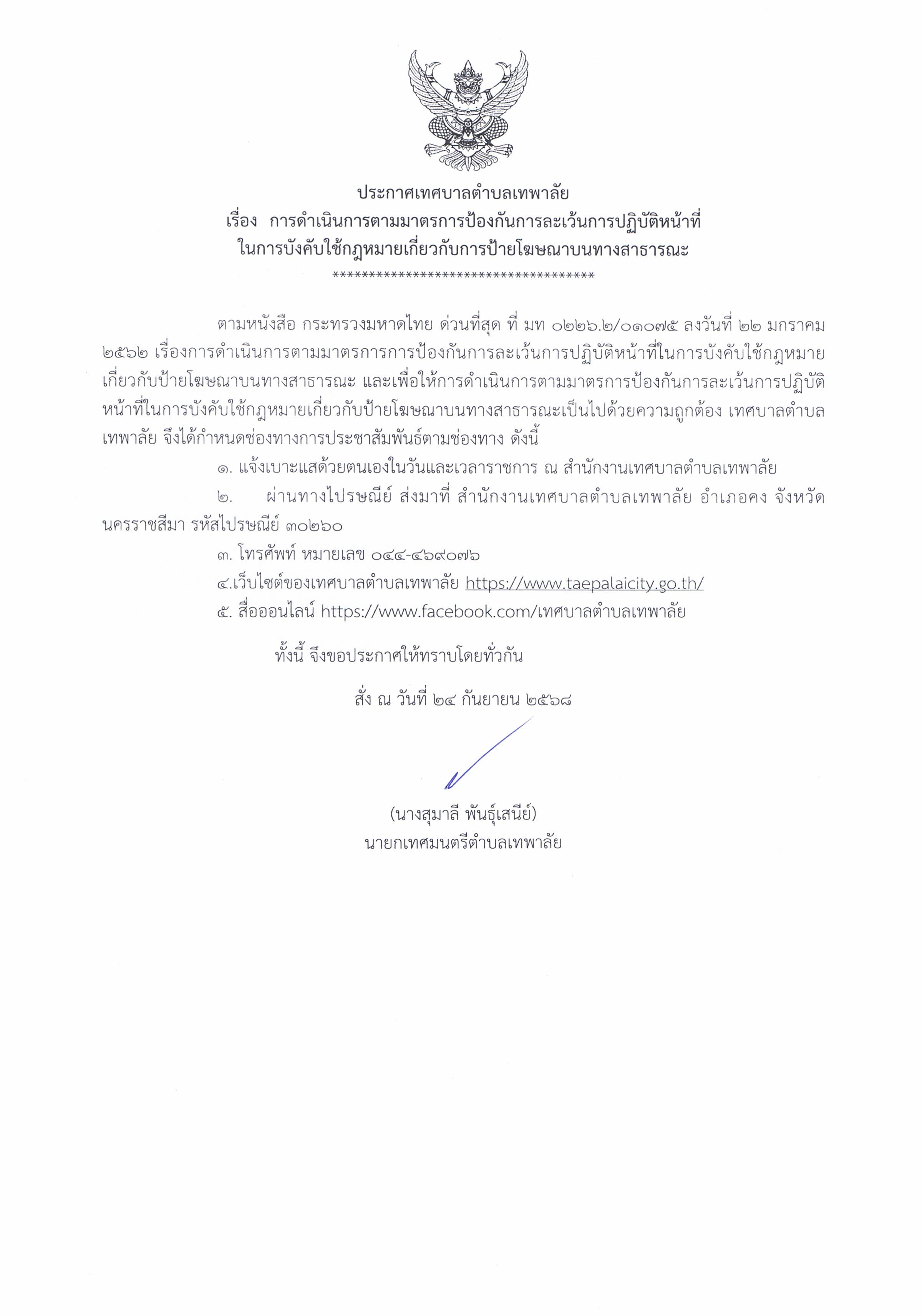 ประกาศเทศบาลตำบลเทพาลัย
เรื่อง การดำเนินการตามมาตรการป้องกันการละเว้นการปฏิบัติหน้าที่
ในการบังคับใช้กฎหมายเกี่ยวกับการป้ายโฆษณาบนทางสาธารณะ
*************************************

ตามหนังสือ กระทรวงมหาดไทย ด่วนที่สุด ที่ มท ๐๒๒๖.๒/๐๑๐๗๕ ลงวันที่ ๒๒ มกราคม ๒๕๖๒ เรื่องการดำเนินการตามมาตรการการป้องกันการละเว้นการปฏิบัติหน้าที่ในการบังคับใช้กฎหมายเกี่ยวกับป้ายโฆษณาบนทางสาธารณะ และเพื่อให้การดำเนินการตามมาตรการป้องกันการละเว้นการปฏิบัติหน้าที่ในการบังคับใช้กฎหมายเกี่ยวกับป้ายโฆษณาบนทางสาธารณะเป็นไปด้วยความถูกต้อง เทศบาลตำบลเทพาลัย จึงได้กำหนดช่องทางการประชาสัมพันธ์ตามช่องทาง ดังนี้

๑. แจ้งเบาะแสด้วยตนเองในวันและเวลาราชการ ณ สำนักงานเทศบาลตำบลเทพาลัย

๒. ผ่านทางไปรษณีย์ ส่งมาที่ สำนักงานเทศบาลตำบลเทพาลัย อำเภอคง จังหวัดนครราชสีมา รหัสไปรษณีย์ ๓๐๒๖๐

๓. โทรศัพท์ หมายเลข ๐๔๔-๔๖๙๐๗๖

๔.เว็บไซต์ของเทศบาลตำบลเทพาลัย https://www.taepalaicity.go.th/

๕. สื่อออนไลน์ https://www.facebook.com/เทศบาลตำบลเทพาลัย

ทั้งนี้ จึงขอประกาศให้ทราบโดยทั่วกัน

สั่ง ณ วันที่ ๒๔ กันยายน ๒๕๖๘

(นางสุมาลี พันธุ์เสนีย์)
นายกเทศมนตรีตำบลเทพาลัย